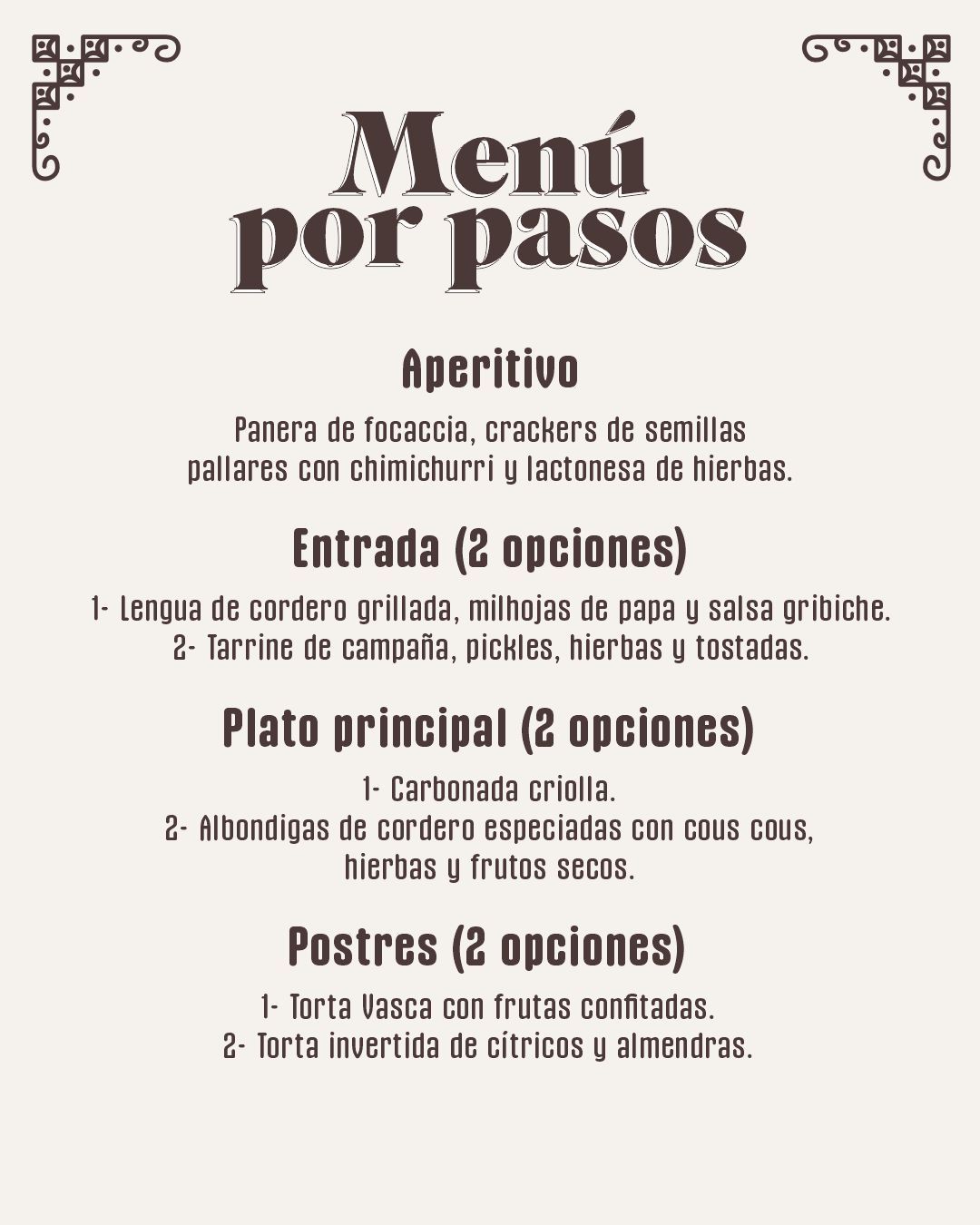 Menú
por pasos

Aperitivo

Panera de focaccia, crackers de semillas
pallares con chimichurri y lactonesa de hierbas.

Entrada (2 opciones)

1- Lengua de cordero grillada, milhojas de papa y salsa gribiche.
2- Tarrine de campaña, pickles, hierbas y tostadas.

Plato principal (2 opciones)

1- Carbonada criolla.
2- Albondigas de cordero especiadas con cous cous,
hierbas y frutos secos.

Postres (2 opciones)

1- Torta Vasca con frutas confitadas.
2- Torta invertida de cítricos y almendras.